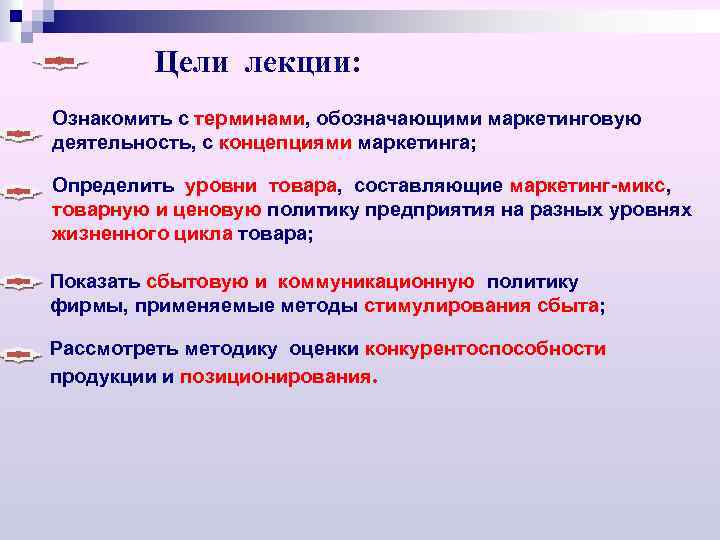 Цели лекции:

Ознакомить с терминами, обозначающими маркетинговую деятельность, с концепциями маркетинга;

Определить уровни товара, составляющие маркетинг-микс, товарную и ценовую политику предприятия на разных уровнях жизненного цикла товара;

Показать сбытовую и коммуникационную политику фирмы, применяемые методы стимулирования сбыта;

Рассмотреть методику оценки конкурентоспособности продукции и позиционирования.